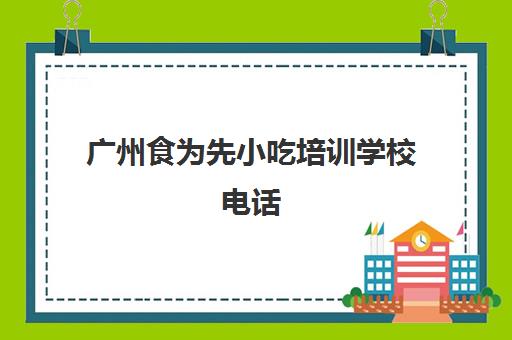 广州食为先小吃培训学校电话